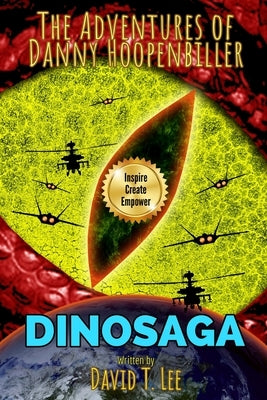 THE ADVENTURES OF DANNY HOOPENBILLER

Inspire
Create
Empower

DINOSAGA

written by

DAVID T. LEE